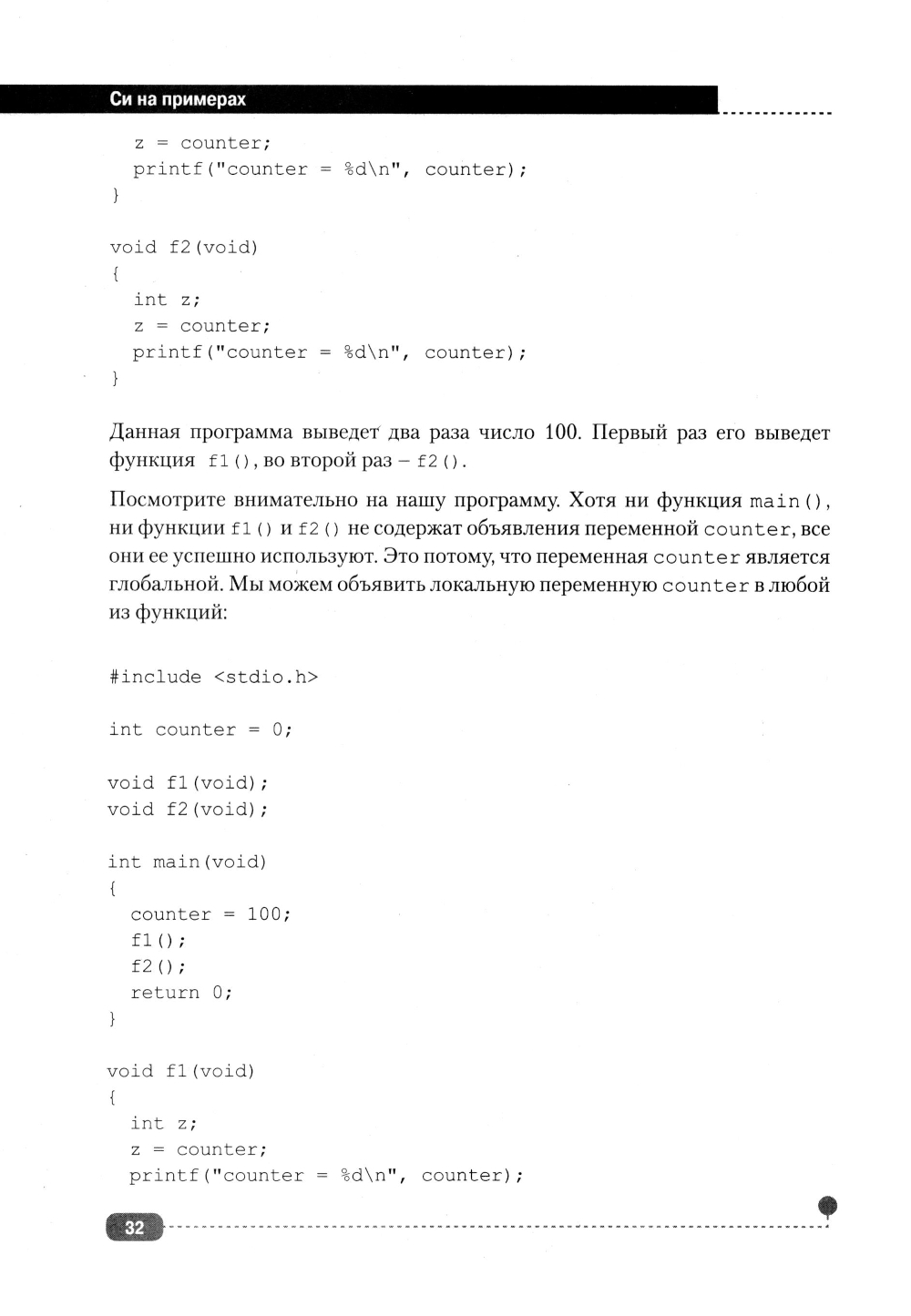 Си на примерах

z = counter;
printf("counter = %d\n", counter);
}

void f2(void)
{
int z;
z = counter;
printf("counter = %d\n", counter);
}

Данная программа выведет два раза число 100. Первый раз его выведет функция f1(), во второй раз – f2().

Посмотрите внимательно на нашу программу. Хотя ни функция main(), ни функции f1() и f2() не содержат объявления переменной counter, все они ее успешно используют. Это потому, что переменная counter является глобальной. Мы можем объявить локальную переменную counter в любой из функций:

#include <stdio.h>

int counter = 0;

void f1(void);
void f2(void);

int main(void)
{
counter = 100;
f1();
f2();
return 0;
}

void f1(void)
{
int z;
z = counter;
printf("counter = %d\n", counter);

32